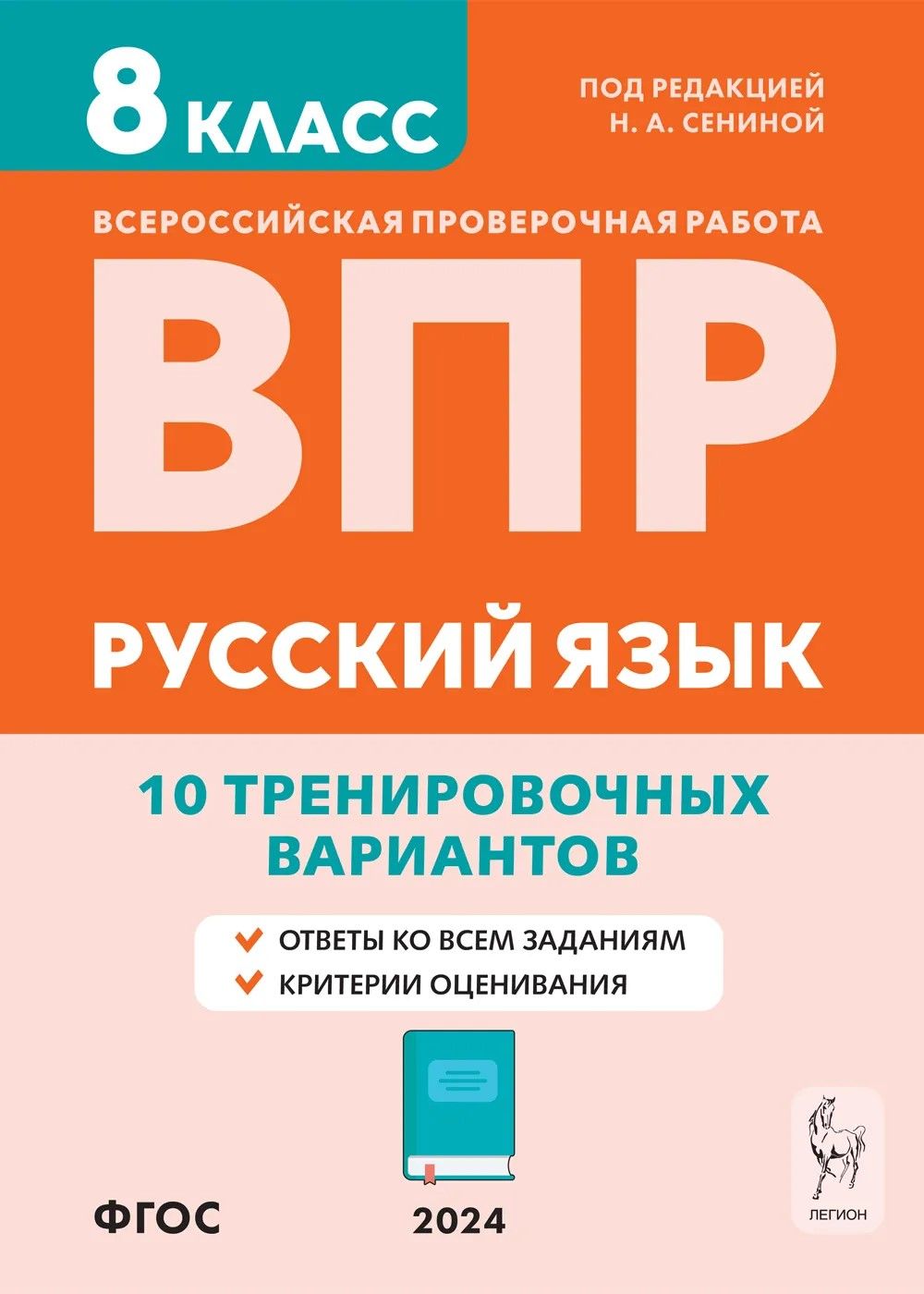 8 КЛАСС

ПОД РЕДАКЦИЕЙ
Н. А. СЕНИНОЙ

ВСЕРОССИЙСКАЯ ПРОВЕРОЧНАЯ РАБОТА

ВПР

РУССКИЙ ЯЗЫК

10 ТРЕНИРОВОЧНЫХ ВАРИАНТОВ

ОТВЕТЫ КО ВСЕМ ЗАДАНИЯМ
КРИТЕРИИ ОЦЕНИВАНИЯ

ФГОС

2024

ЛЕГИОН